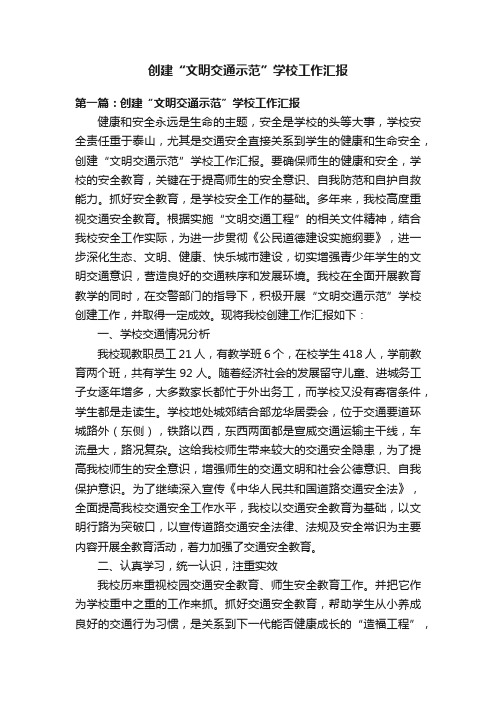 创建“文明交通示范”学校工作汇报

第一篇：创建“文明交通示范”学校工作汇报

健康和安全永远是生命的主题，安全是学校的头等大事，学校安全责任重于泰山，尤其是交通安全直接关系到学生的健康和生命安全，创建“文明交通示范”学校工作汇报。要确保师生的健康和安全，学校的安全教育，关键在于提高师生的安全意识、自我防范和自护自救能力。抓好安全教育，是学校安全工作的基础。多年来，我校高度重视交通安全教育。根据实施“文明交通工程”的相关文件精神，结合我校安全工作实际，为进一步贯彻《公民道德建设实施纲要》，进一步深化生态、文明、健康、快乐城市建设，切实增强青少年学生的文明交通意识，营造良好的交通秩序和发展环境。我校在全面开展教育教学的同时，在交警部门的指导下，积极开展“文明交通示范”学校创建工作，并取得一定成效。现将我校创建工作汇报如下：

一、学校交通情况分析

我校现教职员工 21 人，有教学班 6 个，在校学生 418 人，学前教育两个班，共有学生 92 人。随着经济社会的发展留守儿童、进城务工子女逐年增多，大多数家长都忙于外出务工，而学校又没有寄宿条件，学生都是走读生。学校地处城郊结合部龙华居委会，位于交通要道环城路外（东侧），铁路以西，东西两面都是宣威交通运输主干线，车流量大，路况复杂。这给我校师生带来较大的交通安全隐患，为了提高我校师生的安全意识，增强师生的交通文明和社会公德意识、自我保护意识。为了继续深入宣传《中华人民共和国道路交通安全法》，全面提高我校交通安全工作水平，我校以交通安全教育为基础，以文明行路为突破口，以宣传道路交通安全法律、法规及安全常识为主要内容开展全教育活动，着力加强了交通安全教育。

二、认真学习，统一认识，注重实效

我校历来重视校园交通安全教育、师生安全教育工作。并把它作为学校重中之重的工作来抓。抓好交通安全教育，帮助学生从小养成良好的交通行为习惯，是关系到下一代能否健康成长的“造福工程”，